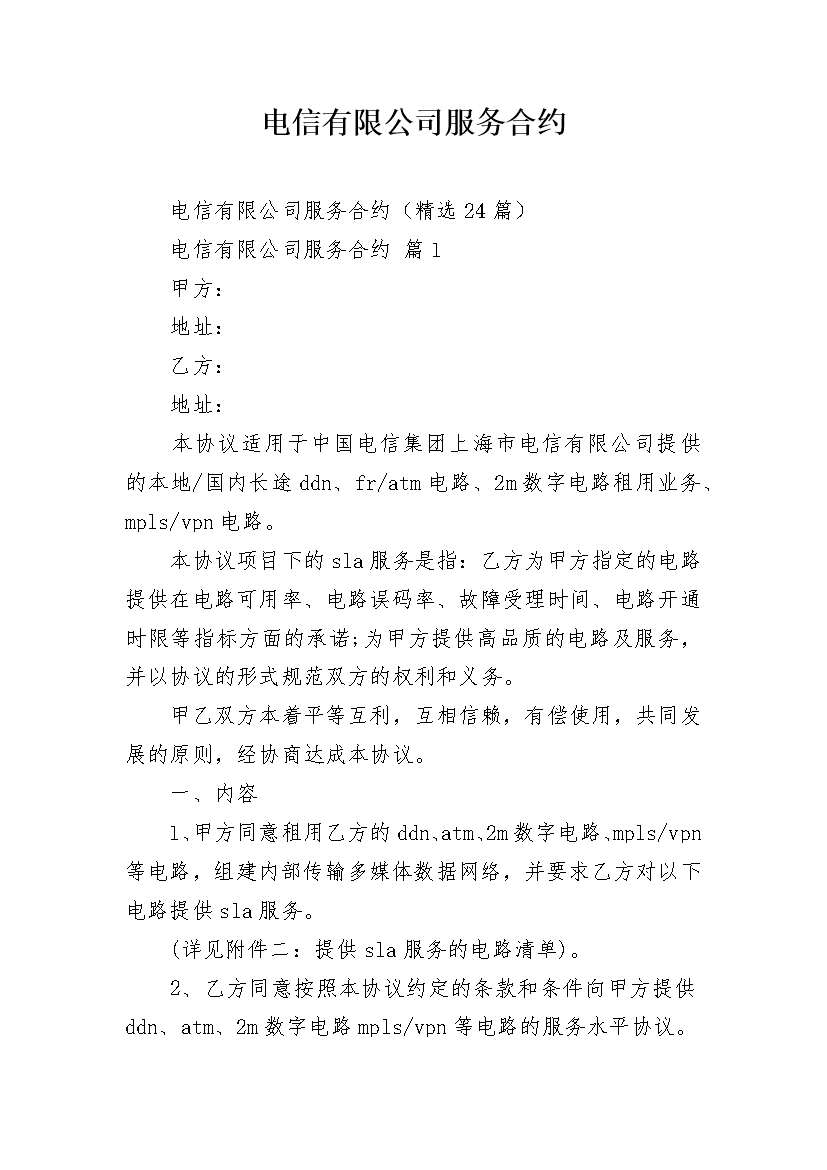 电信有限公司服务合约

电信有限公司服务合约（精选24篇）

电信有限公司服务合约 篇1

甲方：

地址：

乙方：

地址：

本协议适用于中国电信集团上海市电信有限公司提供的本地/国内长途ddn、fr/atm电路、2m数字电路租用业务、mpls/vpn电路。

本协议项目下的sla服务是指：乙方为甲方指定的电路提供在电路可用率、电路误码率、故障受理时间、电路开通时限等指标方面的承诺;为甲方提供高品质的电路及服务，并以协议的形式规范双方的权利和义务。

甲乙双方本着平等互利，互相信赖，有偿使用，共同发展的原则，经协商达成本协议。

一、内容

1、甲方同意租用乙方的ddn、atm、2m数字电路、mpls/vpn等电路，组建内部传输多媒体数据网络，并要求乙方对以下电路提供sla服务。

(详见附件二：提供sla服务的电路清单)。

2、乙方同意按照本协议约定的条款和条件向甲方提供ddn、atm、2m数字电路mpls/vpn等电路的服务水平协议。